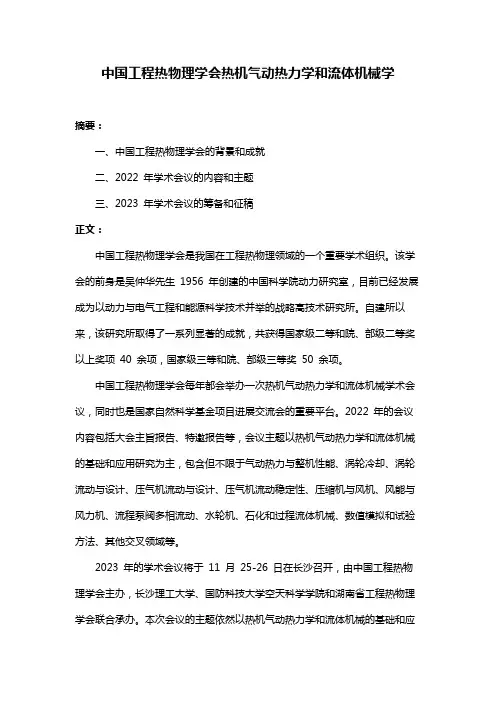 中国工程热物理学会热机气动热力学和流体机械学

摘要：

一、中国工程热物理学会的背景和成就

二、2022 年学术会议的内容和主题

三、2023 年学术会议的筹备和征稿

正文：

中国工程热物理学会是我国在工程热物理领域的一个重要学术组织。该学会的前身是吴仲华先生 1956 年创建的中国科学院动力研究室，目前已经发展成为以动力与电气工程和能源科学技术并举的战略高技术研究所。自建所以来，该研究所取得了一系列显著的成就，共获得国家级二等和院、部级二等奖以上奖项 40 余项，国家级三等和院、部级三等奖 50 余项。

中国工程热物理学会每年都会举办一次热机气动热力学和流体机械学术会议，同时也是国家自然科学基金项目进展交流会的重要平台。2022 年的会议内容包括大会主旨报告、特邀报告等，会议主题以热机气动热力学和流体机械的基础和应用研究为主，包含但不限于气动热力与整机性能、涡轮冷却、涡轮流动与设计、压气机流动与设计、压气机流动稳定性、压缩机与风机、风能与风力机、流程泵阀多相流动、水轮机、石化和过程流体机械、数值模拟和试验方法、其他交叉领域等。

2023 年的学术会议将于 11 月 25-26 日在长沙召开，由中国工程热物理学会主办，长沙理工大学、国防科技大学空天科学学院和湖南省工程热物理学会联合承办。本次会议的主题依然以热机气动热力学和流体机械的基础和应